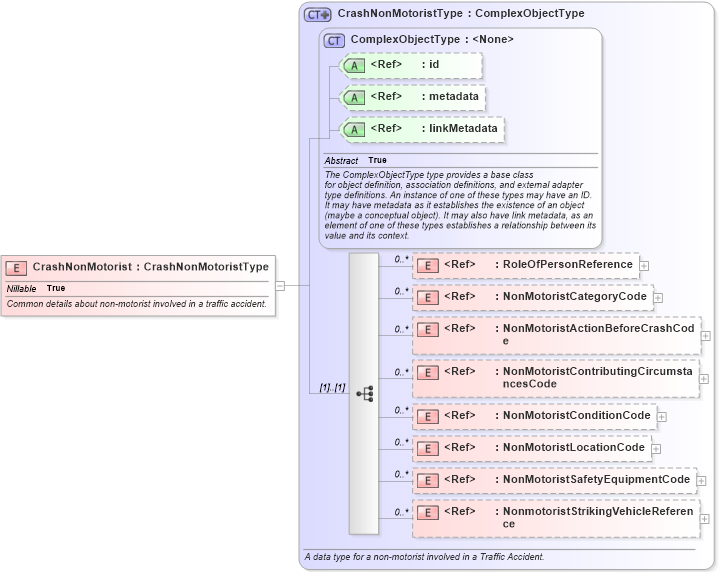 E CrashNonMotorist : CrashNonMotoristType
Nillable True
Common details about non-motorist involved in a traffic accident.

CT CrashNonMotoristType : ComplexObjectType

CT ComplexObjectType : <None>

A <Ref> : id

A <Ref> : metadata

A <Ref> : linkMetadata

Abstract True

The ComplexObjectType type provides a base class for object definition, association definitions, and external adapter type definitions. An instance of one of these types may have an ID. It may have metadata as it establishes the existence of an object (maybe a conceptual object). It may also have link metadata, as an element of one of these types establishes a relationship between its value and its context.

[1]..[1]

0..* E <Ref> : RoleOfPersonReference

0..* E <Ref> : NonMotoristCategoryCode

0..* E <Ref> : NonMotoristActionBeforeCrashCode

0..* E <Ref> : NonMotoristContributingCircumstancesCode

0..* E <Ref> : NonMotoristConditionCode

0..* E <Ref> : NonMotoristLocationCode

0..* E <Ref> : NonMotoristSafetyEquipmentCode

0..* E <Ref> : NonmotoristStrikingVehicleReference

A data type for a non-motorist involved in a Traffic Accident.